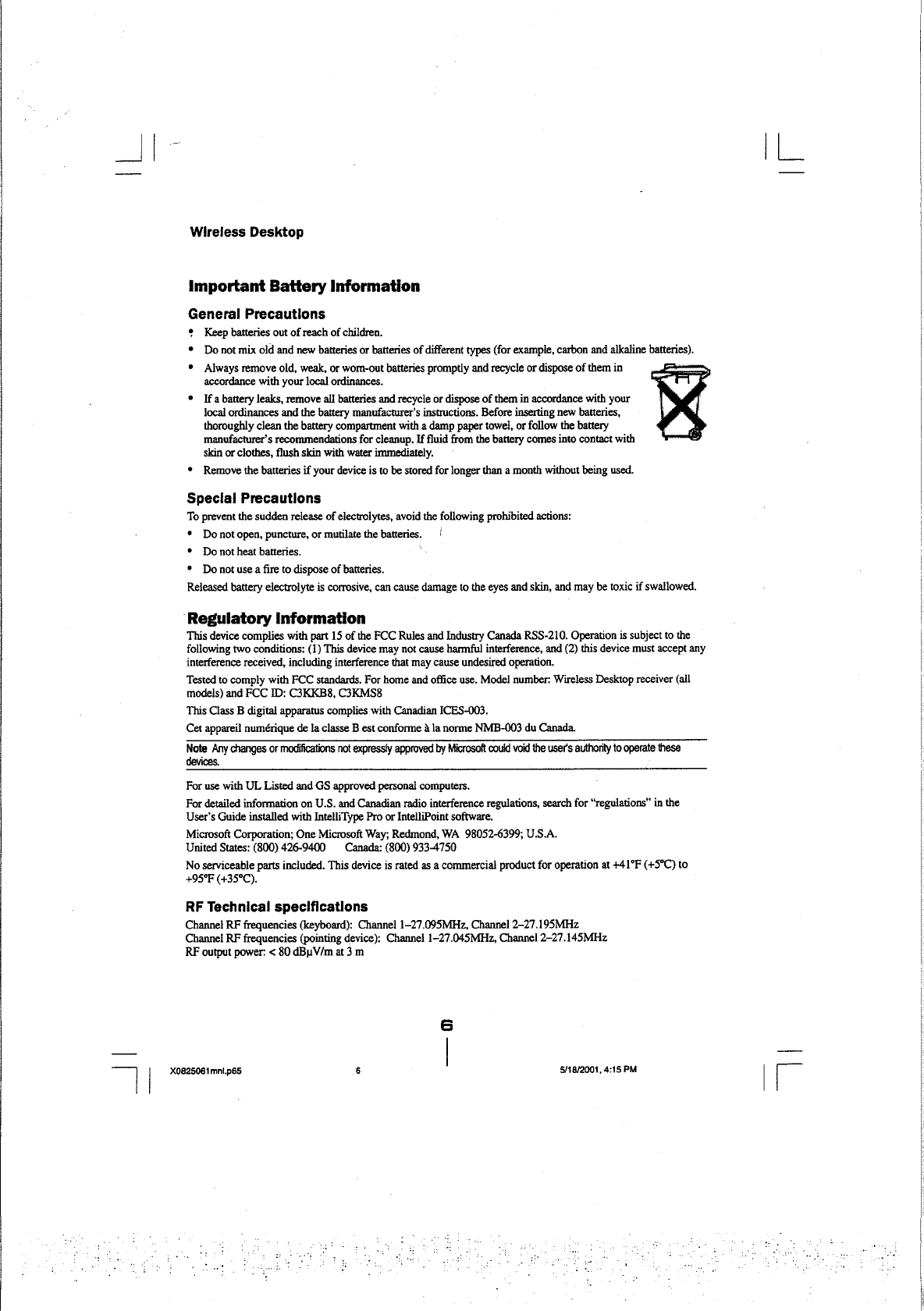 Wireless Desktop

Important Battery Information

General Precautions

• Keep batteries out of reach of children.
• Do not mix old and new batteries or batteries of different types (for example, carbon and alkaline batteries).
• Always remove old, weak, or worn-out batteries promptly and recycle or dispose of them in accordance with your local ordinances.
• If a battery leaks, remove all batteries and recycle or dispose of them in accordance with your local ordinances and the battery manufacturer's instructions. Before inserting new batteries, thoroughly clean the battery compartment with a damp paper towel, or follow the battery manufacturer's recommendations for cleanup. If fluid from the battery comes into contact with skin or clothes, flush skin with water immediately.
• Remove the batteries if your device is to be stored for longer than a month without being used.

Special Precautions

To prevent the sudden release of electrolytes, avoid the following prohibited actions:
• Do not open, puncture, or mutilate the batteries.
• Do not heat batteries.
• Do not use a fire to dispose of batteries.
Released battery electrolyte is corrosive, can cause damage to the eyes and skin, and may be toxic if swallowed.

Regulatory Information

This device complies with part 15 of the FCC Rules and Industry Canada RSS-210. Operation is subject to the following two conditions: (1) This device may not cause harmful interference, and (2) this device must accept any interference received, including interference that may cause undesired operation.

Tested to comply with FCC standards. For home and office use. Model number: Wireless Desktop receiver (all models) and FCC ID: C3KKB8, C3KMS8

This Class B digital apparatus complies with Canadian ICES-003.

Cet appareil numérique de la classe B est conforme à la norme NMB-003 du Canada.

Note Any changes or modifications not expressly approved by Microsoft could void the user's authority to operate these devices.

For use with UL Listed and GS approved personal computers.

For detailed information on U.S. and Canadian radio interference regulations, search for "regulations" in the User's Guide installed with IntelliType Pro or IntelliPoint software.

Microsoft Corporation; One Microsoft Way; Redmond, WA 98052-6399; U.S.A.
United States: (800) 426-9400 Canada: (800) 933-4750

No serviceable parts included. This device is rated as a commercial product for operation at +41°F (+5°C) to +95°F (+35°C).

RF Technical specifications

Channel RF frequencies (keyboard): Channel 1–27.095MHz, Channel 2–27.195MHz
Channel RF frequencies (pointing device): Channel 1–27.045MHz, Channel 2–27.145MHz
RF output power: < 80 dBµV/m at 3 m

6

X0825061mnl.p65 6 5/18/2001, 4:15 PM